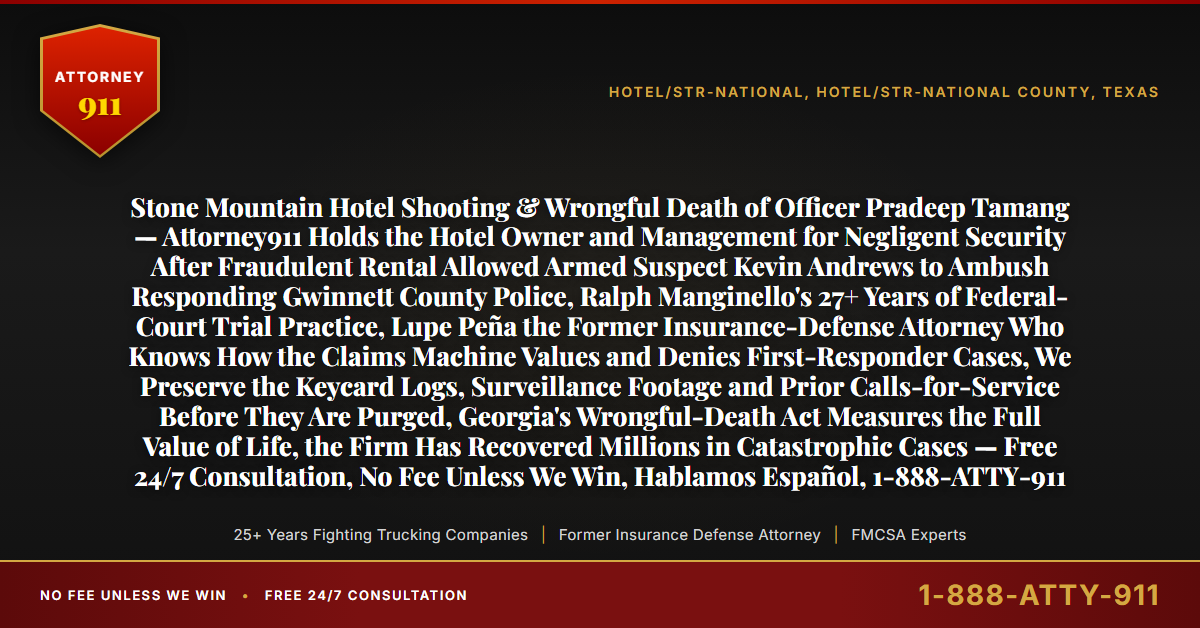 ATTORNEY
911

HOTEL/STR-NATIONAL, HOTEL/STR-NATIONAL COUNTY, TEXAS

Stone Mountain Hotel Shooting & Wrongful Death of Officer Pradeep Tamang — Attorney911 Holds the Hotel Owner and Management for Negligent Security After Fraudulent Rental Allowed Armed Suspect Kevin Andrews to Ambush Responding Gwinnett County Police, Ralph Manginello's 27+ Years of Federal-Court Trial Practice, Lupe Peña the Former Insurance-Defense Attorney Who Knows How the Claims Machine Values and Denies First-Responder Cases, We Preserve the Keycard Logs, Surveillance Footage and Prior Calls-for-Service Before They Are Purged, Georgia's Wrongful-Death Act Measures the Full Value of Life, the Firm Has Recovered Millions in Catastrophic Cases — Free 24/7 Consultation, No Fee Unless We Win, Hablamos Español, 1-888-ATTY-911

25+ Years Fighting Trucking Companies | Former Insurance Defense Attorney | FMCSA Experts

NO FEE UNLESS WE WIN • FREE 24/7 CONSULTATION

1-888-ATTY-911